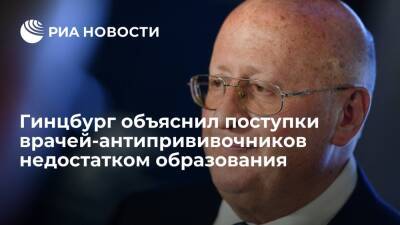 РИА НОВОСТИ

Гинцбург объяснил поступки врачей-антипрививочников недостатком образования